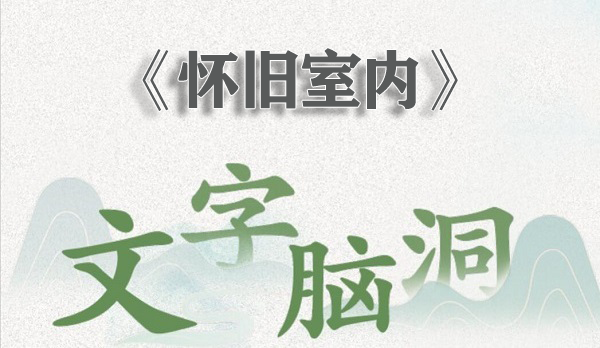 《怀旧室内》

文字脑洞